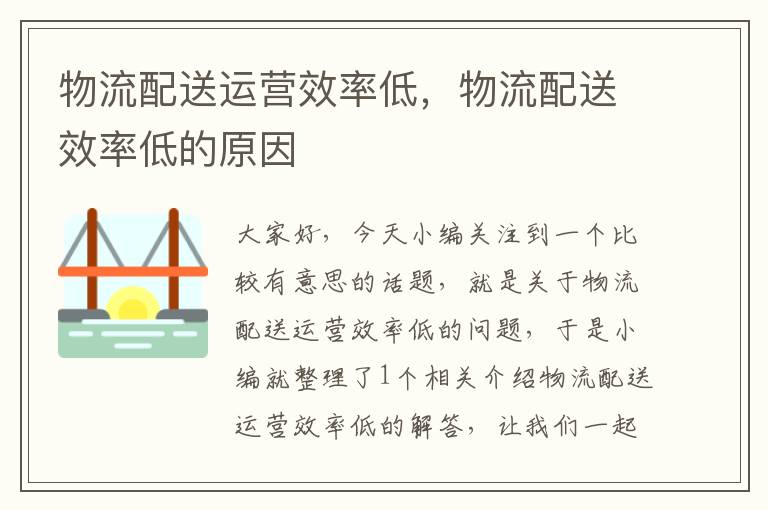 物流配送运营效率低，物流配送效率低的原因

大家好，今天小编关注到一个比较有意思的话题，就是关于物流配送运营效率低的问题，于是小编就整理了1个相关介绍物流配送运营效率低的解答，让我们一起